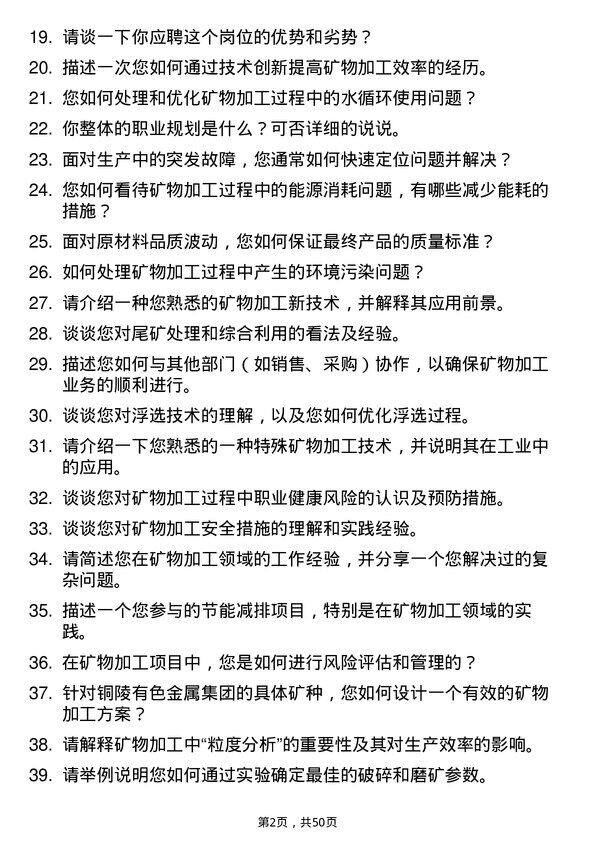 19. 请谈一下你应聘这个岗位的优势和劣势？

20. 描述一次您如何通过技术创新提高矿物加工效率的经历。

21. 您如何处理和优化矿物加工过程中的水循环使用问题？

22. 你整体的职业规划是什么？可否详细的说说。

23. 面对生产中的突发故障，您通常如何快速定位问题并解决？

24. 您如何看待矿物加工过程中的能源消耗问题，有哪些减少能耗的措施？

25. 面对原材料品质波动，您如何保证最终产品的质量标准？

26. 如何处理矿物加工过程中产生的环境污染问题？

27. 请介绍一种您熟悉的矿物加工新技术，并解释其应用前景。

28. 谈谈您对尾矿处理和综合利用的看法及经验。

29. 描述您如何与其他部门（如销售、采购）协作，以确保矿物加工业务的顺利进行。

30. 谈谈您对浮选技术的理解，以及您如何优化浮选过程。

31. 请介绍一下您熟悉的一种特殊矿物加工技术，并说明其在工业中的应用。

32. 谈谈您对矿物加工过程中职业健康风险的认识及预防措施。

33. 谈谈您对矿物加工安全措施的理解和实践经验。

34. 请简述您在矿物加工领域的工作经验，并分享一个您解决过的复杂问题。

35. 描述一个您参与的节能减排项目，特别是在矿物加工领域的实践。

36. 在矿物加工项目中，您是如何进行风险评估和管理的？

37. 针对铜陵有色金属集团的具体矿种，您如何设计一个有效的矿物加工方案？

38. 请解释矿物加工中“粒度分析”的重要性及其对生产效率的影响。

39. 请举例说明您如何通过实验确定最佳的破碎和磨矿参数。

第2页，共50页